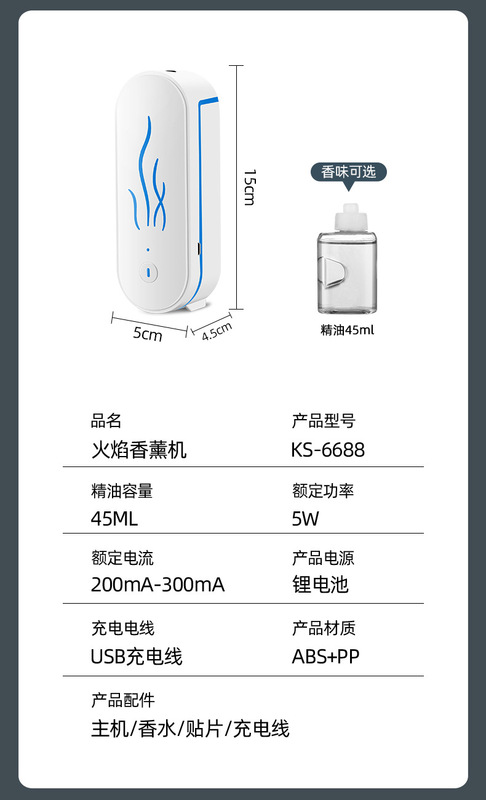 15cm

5cm

4.5cm

香味可选

精油45ml

品名
火焰香薰机

产品型号
KS-6688

精油容量
45ML

额定功率
5W

额定电流
200mA-300mA

产品电源
锂电池

充电电线
USB充电线

产品材质
ABS+PP

产品配件
主机/香水/贴片/充电线